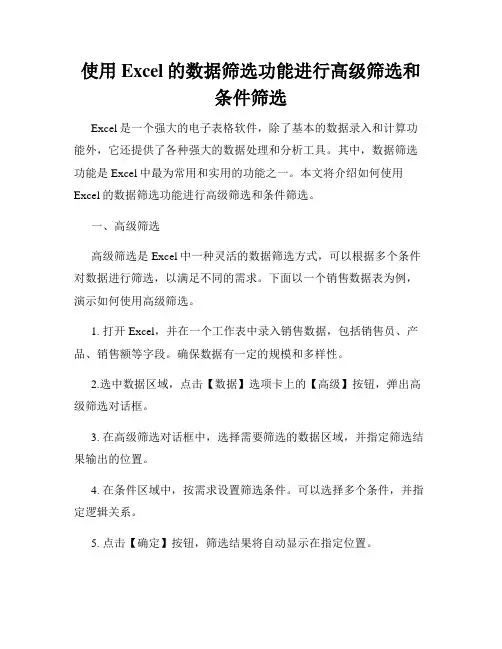 使用 Excel 的数据筛选功能进行高级筛选和条件筛选

Excel 是一个强大的电子表格软件，除了基本的数据录入和计算功能外，它还提供了各种强大的数据处理和分析工具。其中，数据筛选功能是 Excel 中最为常用和实用的功能之一。本文将介绍如何使用 Excel 的数据筛选功能进行高级筛选和条件筛选。

一、高级筛选

高级筛选是 Excel 中一种灵活的数据筛选方式，可以根据多个条件对数据进行筛选，以满足不同的需求。下面以一个销售数据表为例，演示如何使用高级筛选。

1. 打开 Excel，并在一个工作表中录入销售数据，包括销售员、产品、销售额等字段。确保数据有一定的规模和多样性。

2.选中数据区域，点击【数据】选项卡上的【高级】按钮，弹出高级筛选对话框。

3. 在高级筛选对话框中，选择需要筛选的数据区域，并指定筛选结果输出的位置。

4. 在条件区域中，按需求设置筛选条件。可以选择多个条件，并指定逻辑关系。

5. 点击【确定】按钮，筛选结果将自动显示在指定位置。